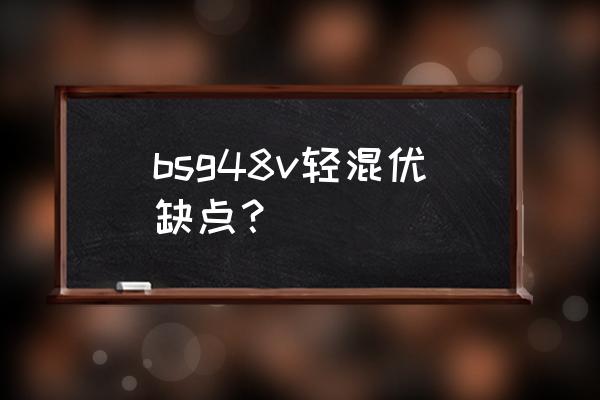 bsg48v轻混优缺点？